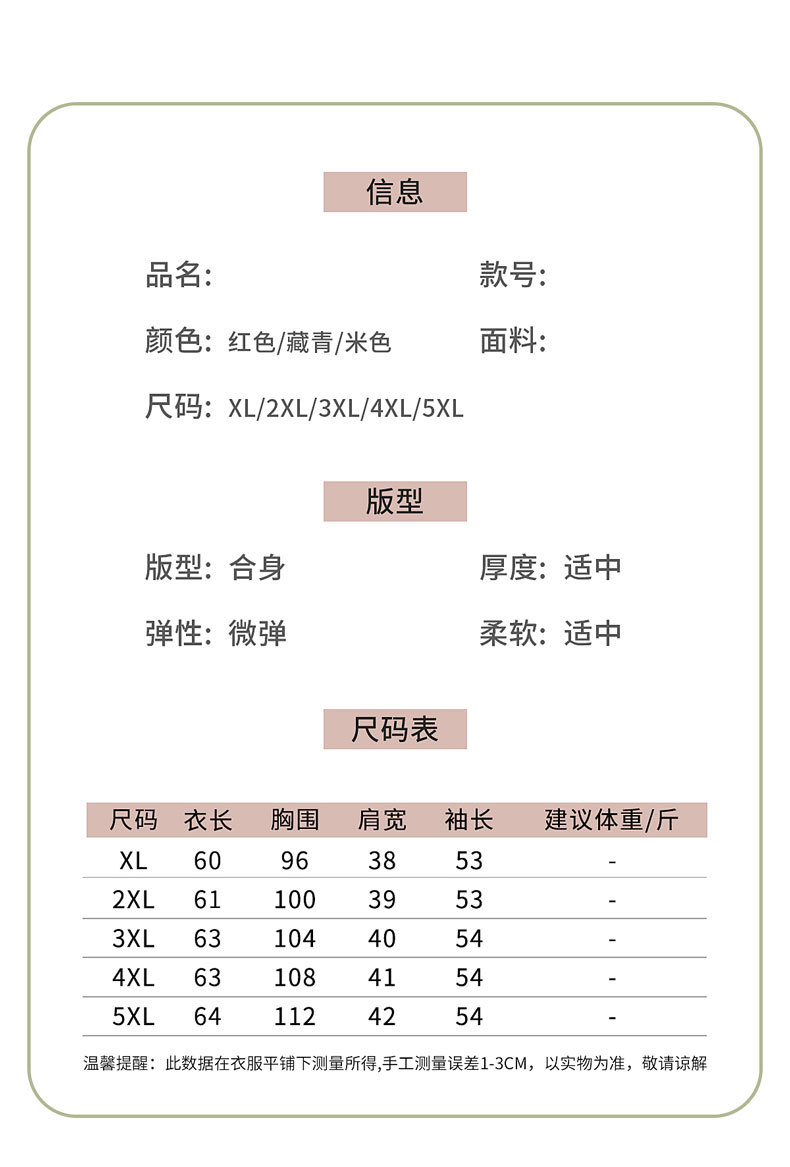 信息

品名:

款号:

颜色: 红色/藏青/米色

面料:

尺码: XL/2XL/3XL/4XL/5XL

版型

版型: 合身

厚度: 适中

弹性: 微弹

柔软: 适中

尺码表

| 尺码 | 衣长 | 胸围 | 肩宽 | 袖长 | 建议体重/斤 |
|---|---|---|---|---|---|
| XL | 60 | 96 | 38 | 53 | - |
| 2XL | 61 | 100 | 39 | 53 | - |
| 3XL | 63 | 104 | 40 | 54 | - |
| 4XL | 63 | 108 | 41 | 54 | - |
| 5XL | 64 | 112 | 42 | 54 | - |

温馨提醒：此数据在衣服平铺下测量所得,手工测量误差1-3CM，以实物为准，敬请谅解